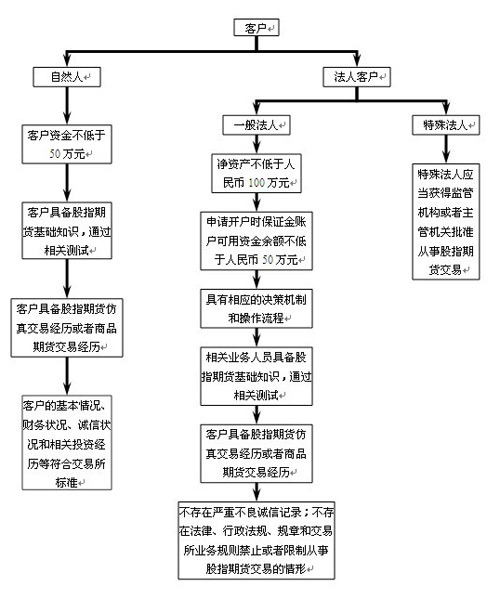 客户

自然人

客户资金不低于 50 万元

客户具备股指期货基础知识，通过相关测试

客户具备股指期货仿真交易经历或者商品期货交易经历

客户的基本情况、财务状况、诚信状况和相关投资经历等符合交易所标准

法人客户

一般法人

净资产不低于人民币 100 万元

申请开户时保证金账户可用资金余额不低于人民币 50 万元

具有相应的决策机制和操作流程

相关业务人员具备股指期货基础知识，通过相关测试

客户具备股指期货仿真交易经历或者商品期货交易经历

不存在严重不良诚信记录；不存在法律、行政法规、规章和交易所业务规则禁止或者限制从事股指期货交易的情形

特殊法人

特殊法人应当获得监管机构或者主管机关批准从事股指期货交易